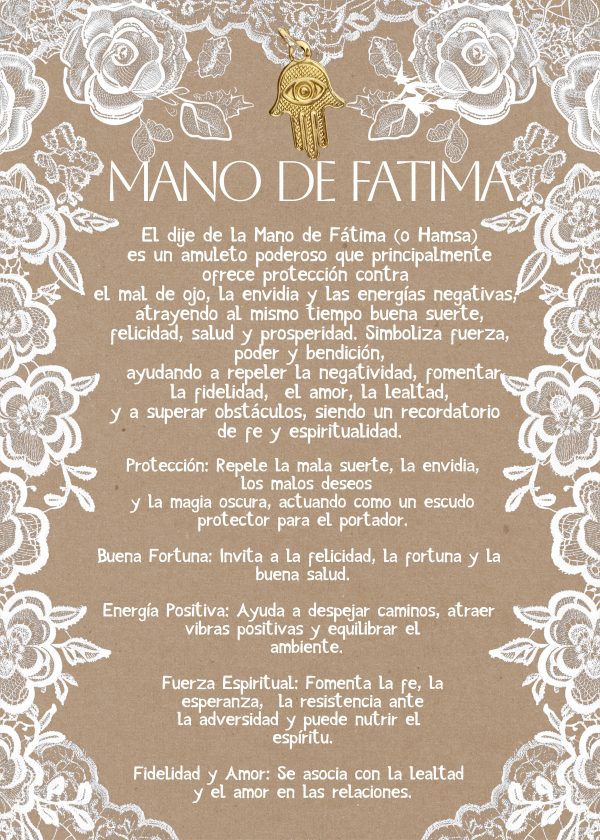 MANO DE FATIMA

El dije de la Mano de Fátima (o Hamsa) es un amuleto poderoso que principalmente ofrece protección contra el mal de ojo, la envidia y las energías negativas, atrayendo al mismo tiempo buena suerte, felicidad, salud y prosperidad. Simboliza fuerza, poder y bendición, ayudando a repeler la negatividad, fomentar la fidelidad, el amor, la lealtad, y a superar obstáculos, siendo un recordatorio de fe y espiritualidad.

Protección: Repele la mala suerte, la envidia, los malos deseos y la magia oscura, actuando como un escudo protector para el portador.

Buena Fortuna: Invita a la felicidad, la fortuna y la buena salud.

Energía Positiva: Ayuda a despejar caminos, atraer vibras positivas y equilibrar el ambiente.

Fuerza Espiritual: Fomenta la fe, la esperanza, la resistencia ante la adversidad y puede nutrir el espíritu.

Fidelidad y Amor: Se asocia con la lealtad y el amor en las relaciones.